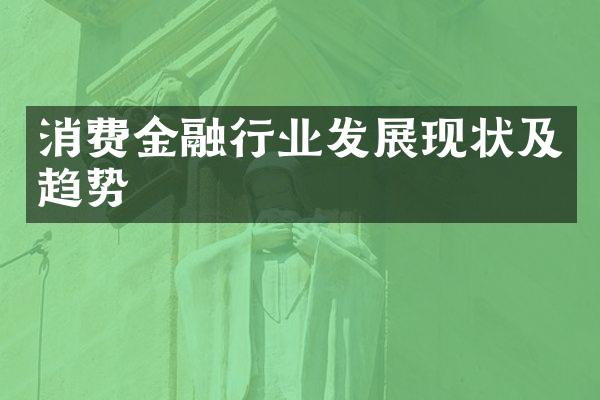 消费金融行业发展现状及趋势